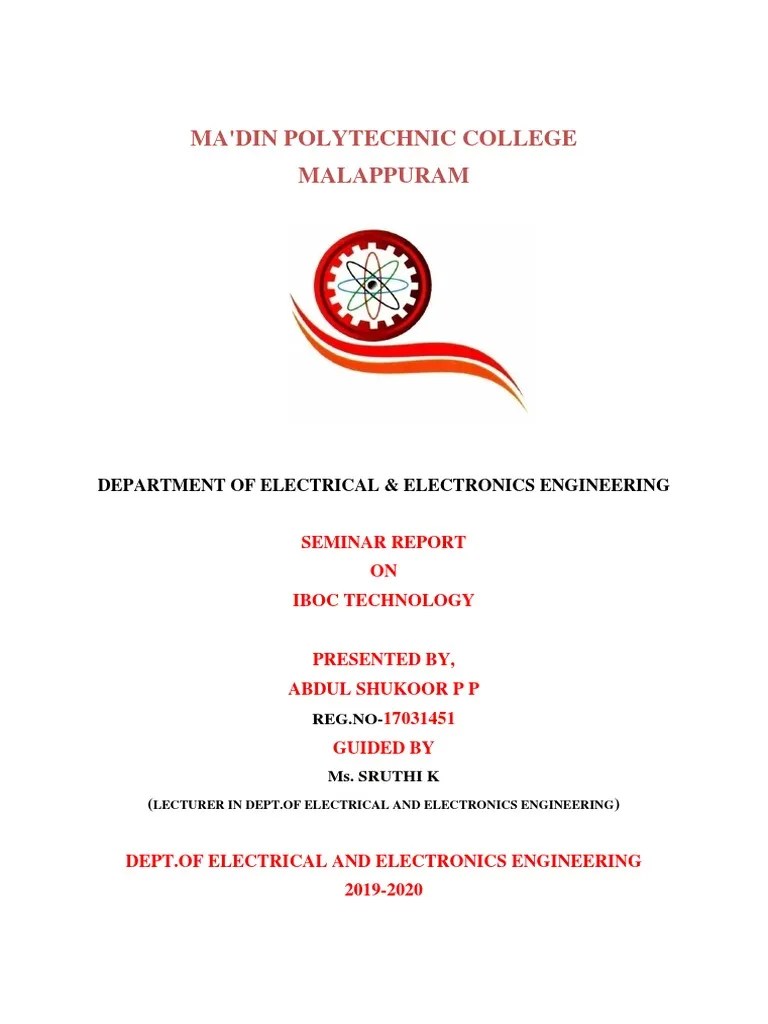 MA'DIN POLYTECHNIC COLLEGE
MALAPPURAM

DEPARTMENT OF ELECTRICAL & ELECTRONICS ENGINEERING

SEMINAR REPORT
ON
IBOC TECHNOLOGY

PRESENTED BY,
ABDUL SHUKOOR P P
REG.NO-17031451
GUIDED BY
Ms. SRUTHI K
(LECTURER IN DEPT.OF ELECTRICAL AND ELECTRONICS ENGINEERING)

DEPT.OF ELECTRICAL AND ELECTRONICS ENGINEERING
2019-2020